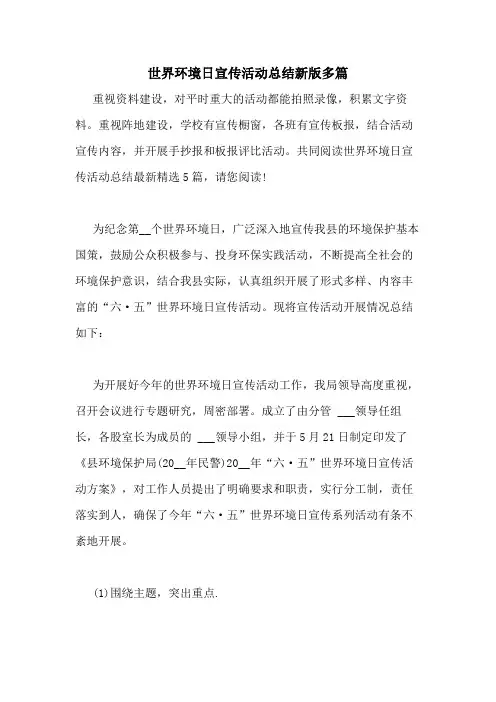 世界环境日宣传活动总结新版多篇

重视资料建设，对平时重大的活动都能拍照录像，积累文字资料。重视阵地建设，学校有宣传橱窗，各班有宣传板报，结合活动宣传内容，并开展手抄报和板报评比活动。共同阅读世界环境日宣传活动总结最新精选5篇，请您阅读！

为纪念第__个世界环境日，广泛深入地宣传我县的环境保护基本国策，鼓励公众积极参与、投身环保实践活动，不断提高全社会的环境保护意识，结合我县实际，认真组织开展了形式多样、内容丰富的“六·五”世界环境日宣传活动。现将宣传活动开展情况总结如下：

为开展好今年的世界环境日宣传活动工作，我局领导高度重视，召开会议进行专题研究，周密部署。成立了由分管 ___领导任组长，各股室长为成员的 ___领导小组，并于5月21日制定印发了《县环境保护局(20__年民警)20__年“六·五”世界环境日宣传活动方案》，对工作人员提出了明确要求和职责，实行分工制，责任落实到人，确保了今年“六·五”世界环境日宣传系列活动有条不紊地开展。

(1)围绕主题，突出重点.